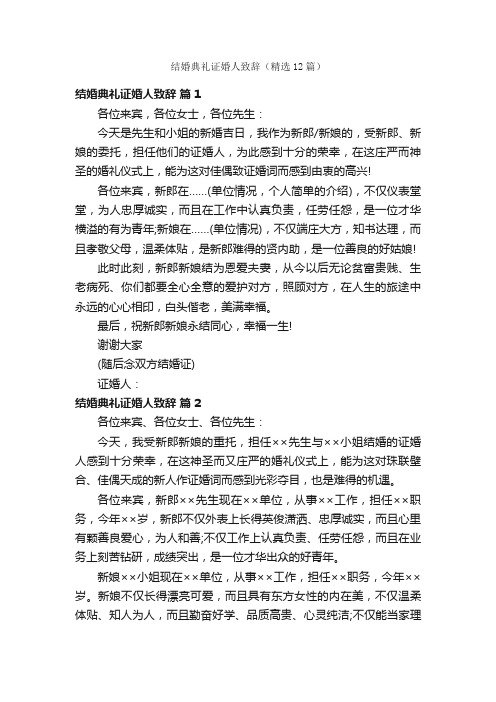 结婚典礼证婚人致辞（精选12篇）

结婚典礼证婚人致辞 篇1

各位来宾，各位女士，各位先生：

今天是先生和小姐的新婚吉日，我作为新郎/新娘的，受新郎、新娘的委托，担任他们的证婚人，为此感到十分的荣幸，在这庄严而神圣的婚礼仪式上，能为这对佳偶致证婚词而感到由衷的高兴!

各位来宾，新郎在……(单位情况，个人简单的介绍)，不仅仪表堂堂，为人忠厚诚实，而且在工作中认真负责，任劳任怨，是一位才华横溢的有为青年;新娘在……(单位情况)，不仅端庄大方，知书达理，而且孝敬父母，温柔体贴，是新郎难得的贤内助，是一位善良的好姑娘!

此时此刻，新郎新娘结为恩爱夫妻，从今以后无论贫富贵贱、生老病死、你们都要全心全意的爱护对方，照顾对方，在人生的旅途中永远的心心相印，白头偕老，美满幸福。

最后，祝新郎新娘永结同心，幸福一生!

谢谢大家

(随后念双方结婚证)

证婚人：

结婚典礼证婚人致辞 篇2

各位来宾、各位女士、各位先生：

今天，我受新郎新娘的重托，担任××先生与××小姐结婚的证婚人感到十分荣幸，在这神圣而又庄严的婚礼仪式上，能为这对珠联璧合、佳偶天成的新人作证婚词而感到光彩夺目，也是难得的机遇。

各位来宾，新郎××先生现在××单位，从事××工作，担任××职务，今年××岁，新郎不仅外表上长得英俊潇洒、忠厚诚实，而且心里有颗善良爱心，为人和善;不仅工作上认真负责、任劳任怨，而且在业务上刻苦钻研，成绩突出，是一位才华出众的好青年。

新娘××小姐现在××单位，从事××工作，担任××职务，今年××岁。新娘不仅长得漂亮可爱，而且具有东方女性的内在美，不仅温柔体贴、知人为人，而且勤奋好学、品质高贵、心灵纯洁;不仅能当家理